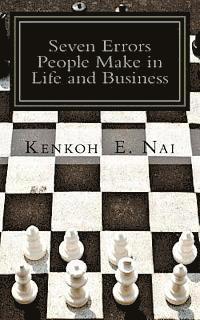 Seven Errors People Make in Life and Business

Kenkoh E. Nai